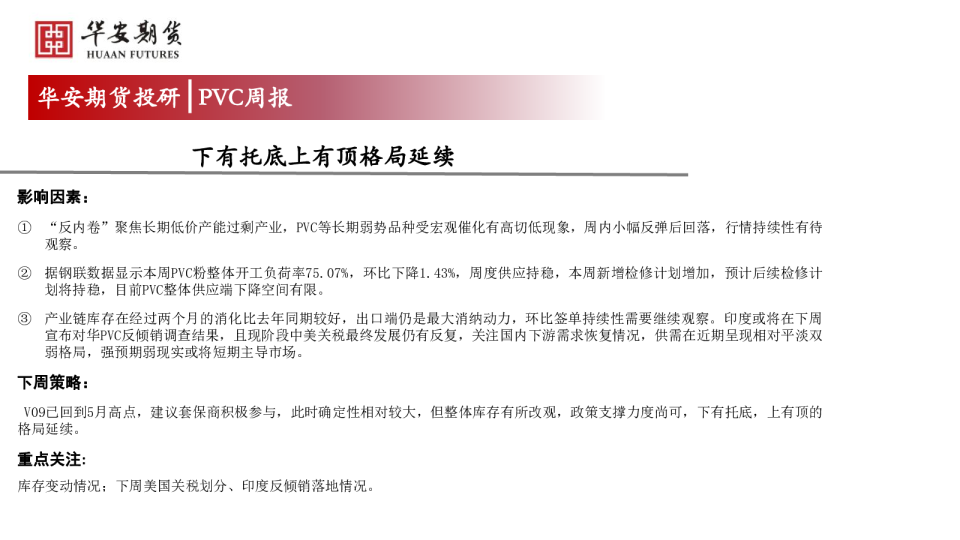 华安期货
HUAAN FUTURES

华安期货投研 | PVC周报

下有托底上有顶格局延续

影响因素：

① “反内卷”聚焦长期低价产能过剩产业，PVC等长期弱势品种受宏观催化有高切低现象，周内小幅反弹后回落，行情持续性有待观察。

② 据钢联数据显示本周PVC粉整体开工负荷率75.07%，环比下降1.43%，周度供应持稳，本周新增检修计划增加，预计后续检修计划将持稳，目前PVC整体供应端下降空间有限。

③ 产业链库存在经过两个月的消化比去年同期较好，出口端仍是最大消纳动力，环比签单持续性需要继续观察。印度或将在下周宣布对华PVC反倾销调查结果，且现阶段中美关税最终发展仍有反复，关注国内下游需求恢复情况，供需在近期呈现相对平淡双弱格局，强预期弱现实或将短期主导市场。

下周策略：

V09已回到5月高点，建议套保商积极参与，此时确定性相对较大，但整体库存有所改观，政策支撑力度尚可，下有托底，上有顶的格局延续。

重点关注：

库存变动情况；下周美国关税划分、印度反倾销落地情况。